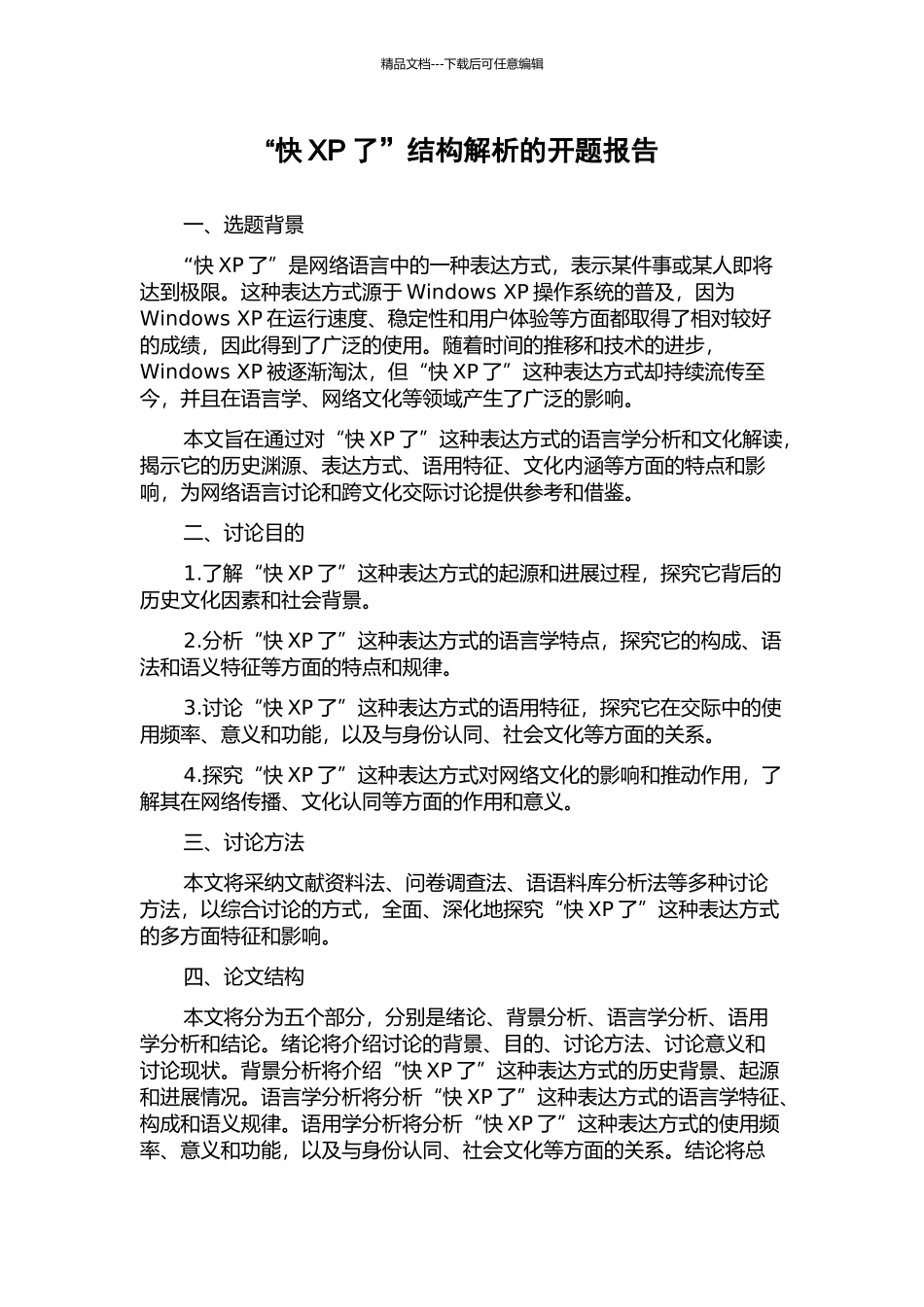 精品文档---下载后可任意编辑

“快 XP 了”结构解析的开题报告

一、选题背景

“快 XP 了”是网络语言中的一种表达方式，表示某件事或某人即将达到极限。这种表达方式源于 Windows XP 操作系统的普及，因为 Windows XP 在运行速度、稳定性和用户体验等方面都取得了相对较好的成绩，因此得到了广泛的使用。随着时间的推移和技术的进步，Windows XP 被逐渐淘汰，但“快 XP 了”这种表达方式却持续流传至今，并且在语言学、网络文化等领域产生了广泛的影响。

本文旨在通过对“快 XP 了”这种表达方式的语言学分析和文化解读，揭示它的历史渊源、表达方式、语用特征、文化内涵等方面的特点和影响，为网络语言讨论和跨文化交际讨论提供参考和借鉴。

二、讨论目的

1.了解“快 XP 了”这种表达方式的起源和进展过程，探究它背后的历史文化因素和社会背景。

2.分析“快 XP 了”这种表达方式的语言学特点，探究它的构成、语法和语义特征等方面的特点和规律。

3.讨论“快 XP 了”这种表达方式的语用特征，探究它在交际中的使用频率、意义和功能，以及与身份认同、社会文化等方面的关系。

4.探究“快 XP 了”这种表达方式对网络文化的影响和推动作用，了解其在网络传播、文化认同等方面的作用和意义。

三、讨论方法

本文将采纳文献资料法、问卷调查法、语语料库分析法等多种讨论方法，以综合讨论的方式，全面、深化地探究“快 XP 了”这种表达方式的多方面特征和影响。

四、论文结构

本文将分为五个部分，分别是绪论、背景分析、语言学分析、语用学分析和结论。绪论将介绍讨论的背景、目的、讨论方法、讨论意义和讨论现状。背景分析将介绍“快 XP 了”这种表达方式的历史背景、起源和进展情况。语言学分析将分析“快 XP 了”这种表达方式的语言学特征、构成和语义规律。语用学分析将分析“快 XP 了”这种表达方式的使用频率、意义和功能，以及与身份认同、社会文化等方面的关系。结论将总